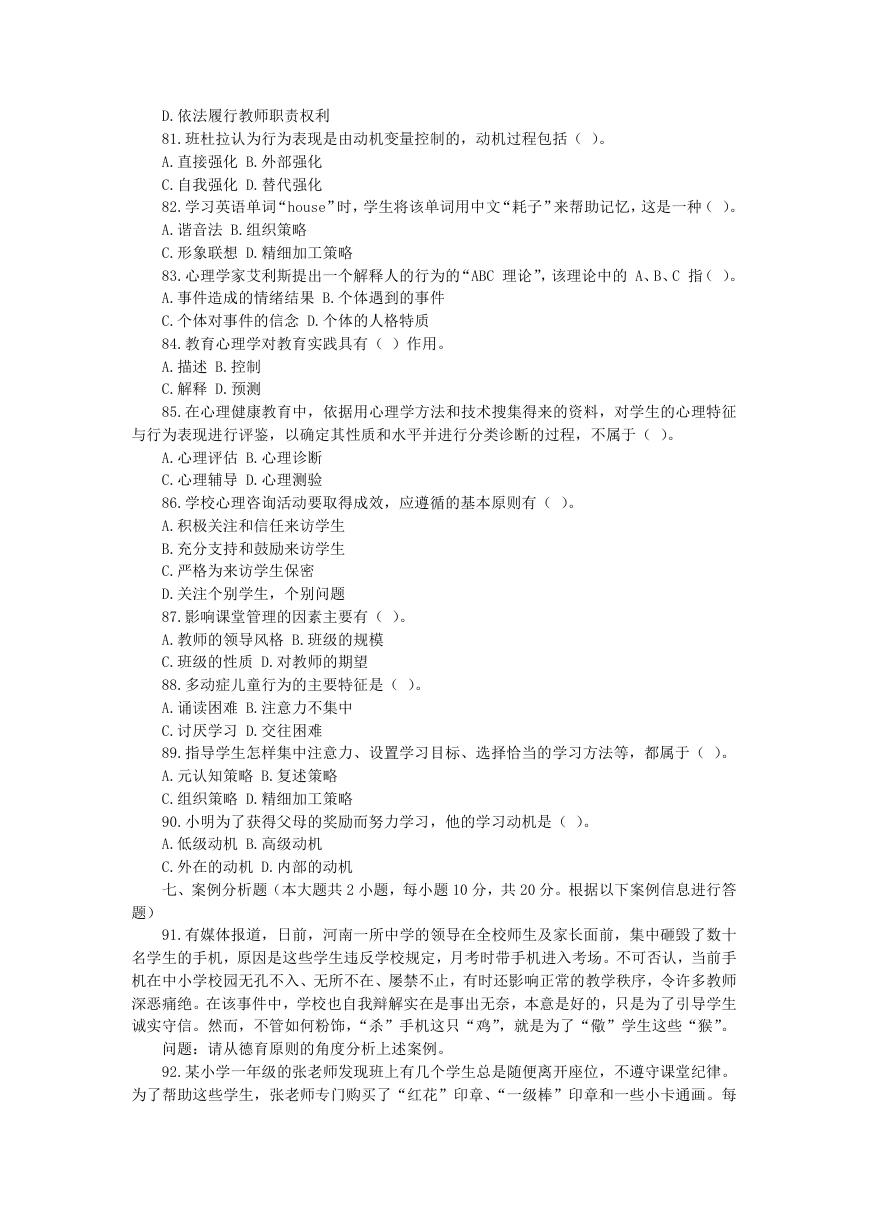 D.依法履行教师职责权利
81.班杜拉认为行为表现是由动机变量控制的，动机过程包括（ ）。
A.直接强化 B.外部强化
C.自我强化 D.替代强化
82.学习英语单词“house”时，学生将该单词用中文“耗子”来帮助记忆，这是一种（ ）。
A.谐音法 B.组织策略
C.形象联想 D.精细加工策略
83.心理学家艾利斯提出一个解释人的行为的“ABC 理论”，该理论中的 A、B、C 指（ ）。
A.事件造成的情绪结果 B.个体遇到的事件
C.个体对事件的信念 D.个体的人格特质
84.教育心理学对教育实践具有（ ）作用。
A.描述 B.控制
C.解释 D.预测
85.在心理健康教育中，依据用心理学方法和技术搜集得来的资料，对学生的心理特征与行为表现进行评鉴，以确定其性质和水平并进行分类诊断的过程，不属于（ ）。
A.心理评估 B.心理诊断
C.心理辅导 D.心理测验
86.学校心理咨询活动要取得成效，应遵循的基本原则有（ ）。
A.积极关注和信任来访学生
B.充分支持和鼓励来访学生
C.严格为来访学生保密
D.关注个别学生，个别问题
87.影响课堂管理的因素主要有（ ）。
A.教师的领导风格 B.班级的规模
C.班级的性质 D.对教师的期望
88.多动症儿童行为的主要特征是（ ）。
A.诵读困难 B.注意力不集中
C.讨厌学习 D.交往困难
89.指导学生怎样集中注意力、设置学习目标、选择恰当的学习方法等，都属于（ ）。
A.元认知策略 B.复述策略
C.组织策略 D.精细加工策略
90.小明为了获得父母的奖励而努力学习，他的学习动机是（ ）。
A.低级动机 B.高级动机
C.外在的动机 D.内部的动机
七、案例分析题（本大题共 2 小题，每小题 10 分，共 20 分。根据以下案例信息进行答题）
91.有媒体报道，日前，河南一所中学的领导在全校师生及家长面前，集中砸毁了数十名学生的手机，原因是这些学生违反学校规定，月考时带手机进入考场。不可否认，当前手机在中小学校园无孔不入、无所不在、屡禁不止，有时还影响正常的教学秩序，令许多教师深恶痛绝。在该事件中，学校也自我辩解实在是事出无奈，本意是好的，只是为了引导学生诚实守信。然而，不管如何粉饰，“杀”手机这只“鸡”，就是为了“儆”学生这些“猴”。
问题：请从德育原则的角度分析上述案例。
92.某小学一年级的张老师发现班上有几个学生总是随便离开座位，不遵守课堂纪律。为了帮助这些学生，张老师专门购买了“红花”印章、“一级棒”印章和一些小卡通画。每